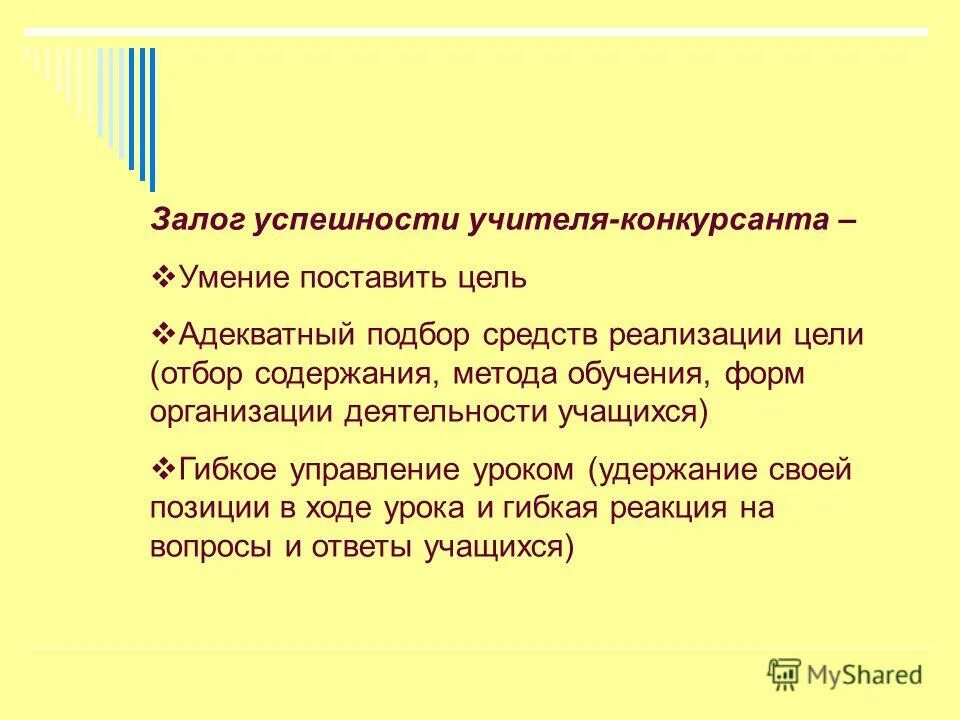 Залог успешности учителя-конкурсанта –

❖Умение поставить цель

❖Адекватный подбор средств реализации цели (отбор содержания, метода обучения, форм организации деятельности учащихся)

❖Гибкое управление уроком (удержание своей позиции в ходе урока и гибкая реакция на вопросы и ответы учащихся)

MyShared